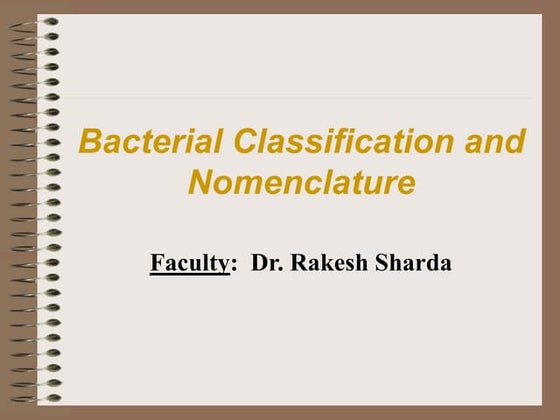 Bacterial Classification and Nomenclature

Faculty: Dr. Rakesh Sharda